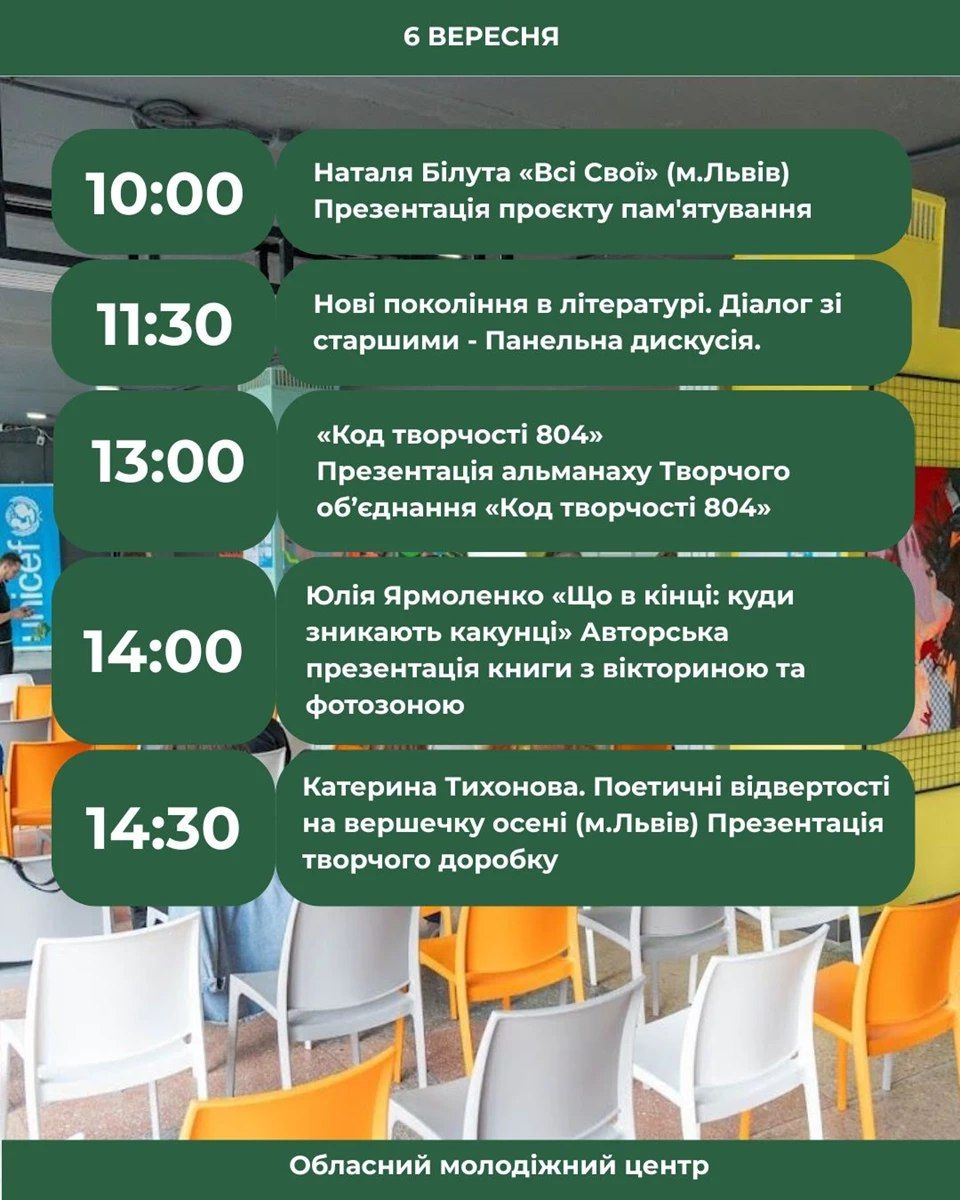 6 ВЕРЕСНЯ

10:00
Наталя Білута «Всі Свої» (м.Львів) Презентація проєкту пам'ятування

11:30
Нові покоління в літературі. Діалог зі старшими - Панельна дискусія.

13:00
«Код творчості 804» Презентація альманаху Творчого об'єднання «Код творчості 804»

14:00
Юлія Ярмоленко «Що в кінці: куди зникають какунці» Авторська презентація книги з вікториною та фотозоною

14:30
Катерина Тихонова. Поетичні відвертості на вершечку осені (м.Львів) Презентація творчого доробку

unicef

Обласний молодіжний центр